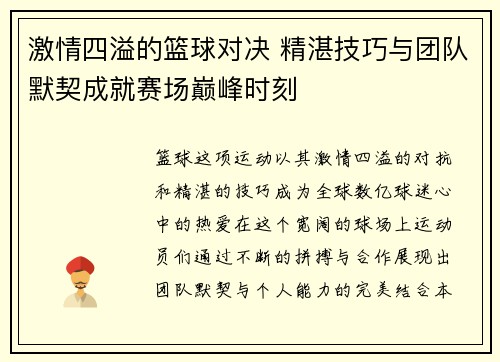 激情四溢的篮球对决 精湛技巧与团队默契成就赛场巅峰时刻

篮球这项运动以其激情四溢的对抗和精湛的技巧成为全球数亿球迷心中的热爱在这个宽阔的球场上运动员们通过不断的拼搏与合作展现出团队默契与个人能力的完美结合本